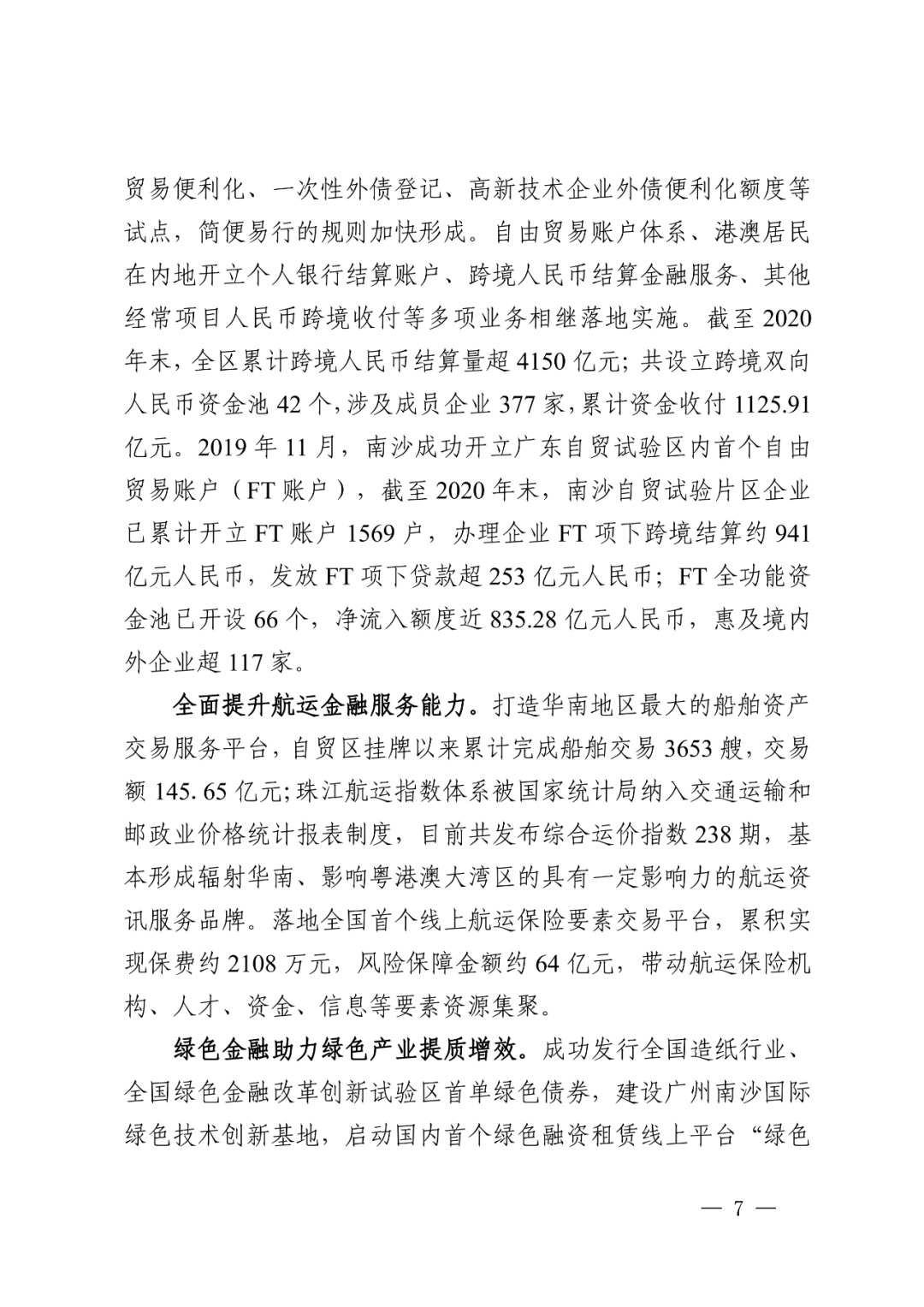 贸易便利化、一次性外债登记、高新技术企业外债便利化额度等试点，简便易行的规则加快形成。自由贸易账户体系、港澳居民在内地开立个人银行结算账户、跨境人民币结算金融服务、其他经常项目人民币跨境收付等多项业务相继落地实施。截至 2020 年末，全区累计跨境人民币结算量超 4150 亿元；共设立跨境双向人民币资金池 42 个，涉及成员企业 377 家，累计资金收付 1125.91 亿元。2019 年 11 月，南沙成功开立广东自贸试验区内首个自由贸易账户（FT 账户），截至 2020 年末，南沙自贸试验片区企业已累计开立 FT 账户 1569 户，办理企业 FT 项下跨境结算约 941 亿元人民币，发放 FT 项下贷款超 253 亿元人民币；FT 全功能资金池已开设 66 个，净流入额度近 835.28 亿元人民币，惠及境内外企业超 117 家。

全面提升航运金融服务能力。打造华南地区最大的船舶资产交易服务平台，自贸区挂牌以来累计完成船舶交易 3653 艘，交易额 145. 65 亿元；珠江航运指数体系被国家统计局纳入交通运输和邮政业价格统计报表制度，目前共发布综合运价指数 238 期，基本形成辐射华南、影响粤港澳大湾区的具有一定影响力的航运资讯服务品牌。落地全国首个线上航运保险要素交易平台，累积实现保费约 2108 万元，风险保障金额约 64 亿元，带动航运保险机构、人才、资金、信息等要素资源集聚。

绿色金融助力绿色产业提质增效。成功发行全国造纸行业、全国绿色金融改革创新试验区首单绿色债券，建设广州南沙国际绿色技术创新基地，启动国内首个绿色融资租赁线上平台“绿色

— 7 —